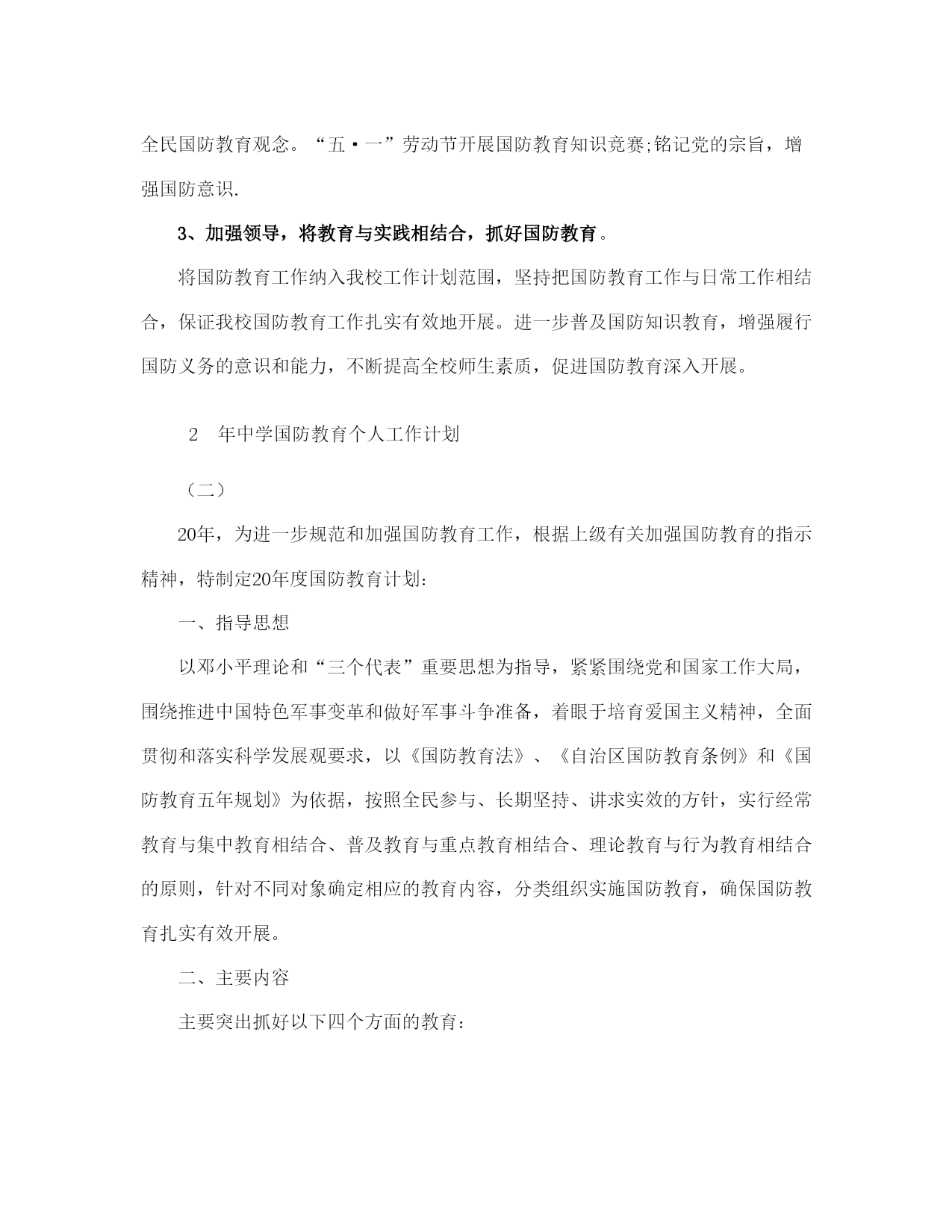 全民国防教育观念。“五·一”劳动节开展国防教育知识竞赛;铭记党的宗旨，增强国防意识.

3、加强领导，将教育与实践相结合，抓好国防教育。

将国防教育工作纳入我校工作计划范围，坚持把国防教育工作与日常工作相结合，保证我校国防教育工作扎实有效地开展。进一步普及国防知识教育，增强履行国防义务的意识和能力，不断提高全校师生素质，促进国防教育深入开展。

2 年中学国防教育个人工作计划

（二）

20年，为进一步规范和加强国防教育工作，根据上级有关加强国防教育的指示精神，特制定20年度国防教育计划:

一、指导思想

以邓小平理论和“三个代表”重要思想为指导，紧紧围绕党和国家工作大局，围绕推进中国特色军事变革和做好军事斗争准备，着眼于培育爱国主义精神，全面贯彻和落实科学发展观要求，以《国防教育法》、《自治区国防教育条例》和《国防教育五年规划》为依据，按照全民参与、长期坚持、讲求实效的方针，实行经常教育与集中教育相结合、普及教育与重点教育相结合、理论教育与行为教育相结合的原则，针对不同对象确定相应的教育内容，分类组织实施国防教育，确保国防教育扎实有效开展。

二、主要内容

主要突出抓好以下四个方面的教育: